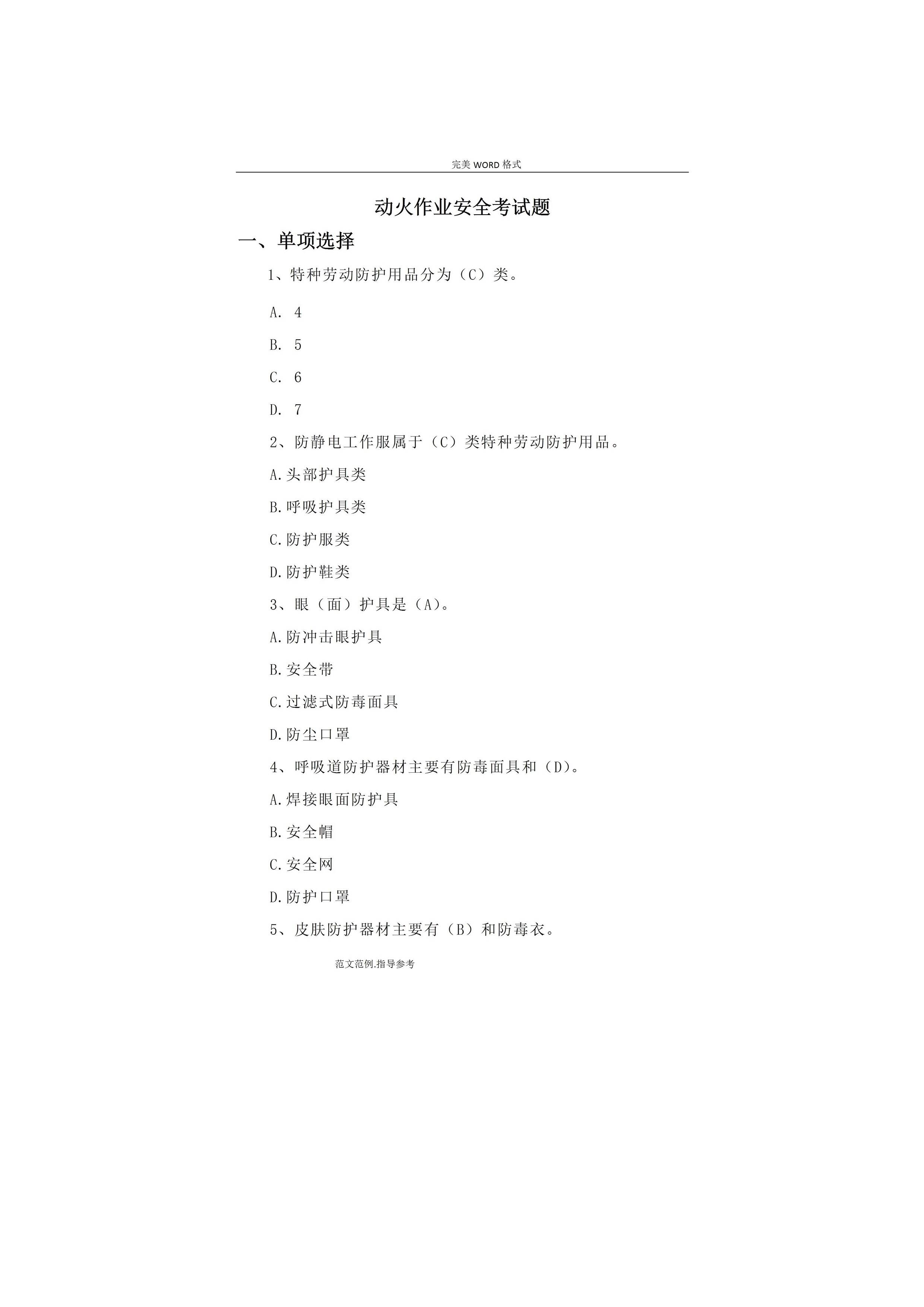 完美 WORD 格式

动火作业安全考试题

一、单项选择

1、特种劳动防护用品分为（C）类。

A. 4

B. 5

C. 6

D. 7

2、防静电工作服属于（C）类特种劳动防护用品。

A.头部护具类

B.呼吸护具类

C.防护服类

D.防护鞋类

3、眼（面）护具是（A)。

A.防冲击眼护具

B.安全带

C.过滤式防毒面具

D.防尘口罩

4、呼吸道防护器材主要有防毒面具和（D)。

A.焊接眼面防护具

B.安全帽

C.安全网

D.防护口罩

5、皮肤防护器材主要有（B）和防毒衣。

范文范例.指导参考